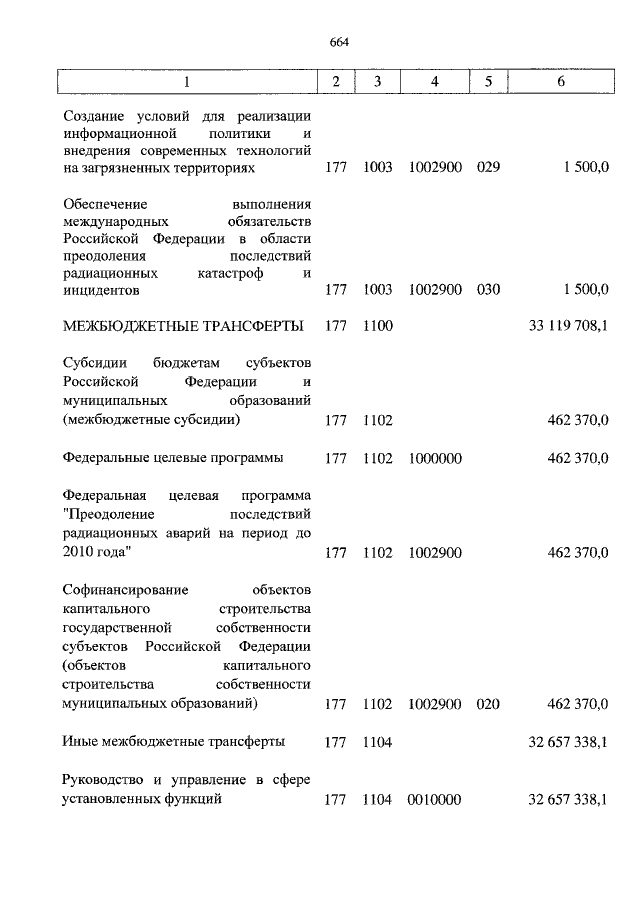 664

| 1 | 2 | 3 | 4 | 5 | 6 |
|---|---|---|---|---|---|
| Создание условий для реализации информационной политики и внедрения современных технологий на загрязненных территориях | 177 | 1003 | 1002900 | 029 | 1 500,0 |
| Обеспечение выполнения международных обязательств Российской Федерации в области преодоления последствий радиационных катастроф и инцидентов | 177 | 1003 | 1002900 | 030 | 1 500,0 |
| МЕЖБЮДЖЕТНЫЕ ТРАНСФЕРТЫ | 177 | 1100 | | | 33 119 708,1 |
| Субсидии бюджетам субъектов Российской Федерации и муниципальных образований (межбюджетные субсидии) | 177 | 1102 | | | 462 370,0 |
| Федеральные целевые программы | 177 | 1102 | 1000000 | | 462 370,0 |
| Федеральная целевая программа "Преодоление последствий радиационных аварий на период до 2010 года" | 177 | 1102 | 1002900 | | 462 370,0 |
| Софинансирование объектов капитального строительства государственной собственности субъектов Российской Федерации (объектов капитального строительства собственности муниципальных образований) | 177 | 1102 | 1002900 | 020 | 462 370,0 |
| Иные межбюджетные трансферты | 177 | 1104 | | | 32 657 338,1 |
| Руководство и управление в сфере установленных функций | 177 | 1104 | 0010000 | | 32 657 338,1 |